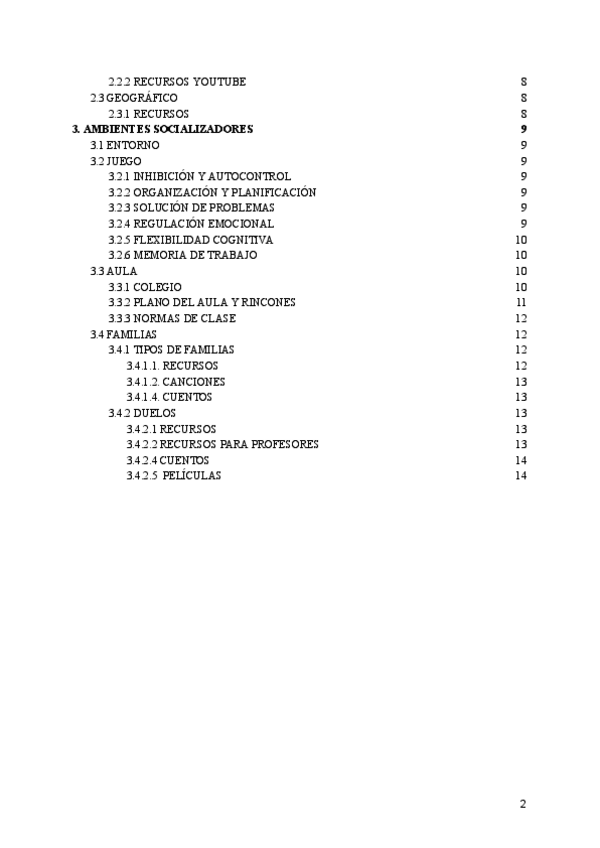 2.2.2 RECURSOS YOUTUBE 8
2.3 GEOGRÁFICO 8
2.3.1 RECURSOS 8
3. AMBIENTES SOCIALIZADORES 9
3.1 ENTORNO 9
3.2 JUEGO 9
3.2.1 INHIBICIÓN Y AUTOCONTROL 9
3.2.2 ORGANIZACIÓN Y PLANIFICACIÓN 9
3.2.3 SOLUCIÓN DE PROBLEMAS 9
3.2.4 REGULACIÓN EMOCIONAL 9
3.2.5 FLEXIBILIDAD COGNITIVA 10
3.2.6 MEMORIA DE TRABAJO 10
3.3 AULA 10
3.3.1 COLEGIO 10
3.3.2 PLANO DEL AULA Y RINCONES 11
3.3.3 NORMAS DE CLASE 12
3.4 FAMILIAS 12
3.4.1 TIPOS DE FAMILIAS 12
3.4.1.1. RECURSOS 12
3.4.1.2. CANCIONES 13
3.4.1.4. CUENTOS 13
3.4.2 DUELOS 13
3.4.2.1 RECURSOS 13
3.4.2.2 RECURSOS PARA PROFESORES 13
3.4.2.4 CUENTOS 14
3.4.2.5 PELÍCULAS 14

2